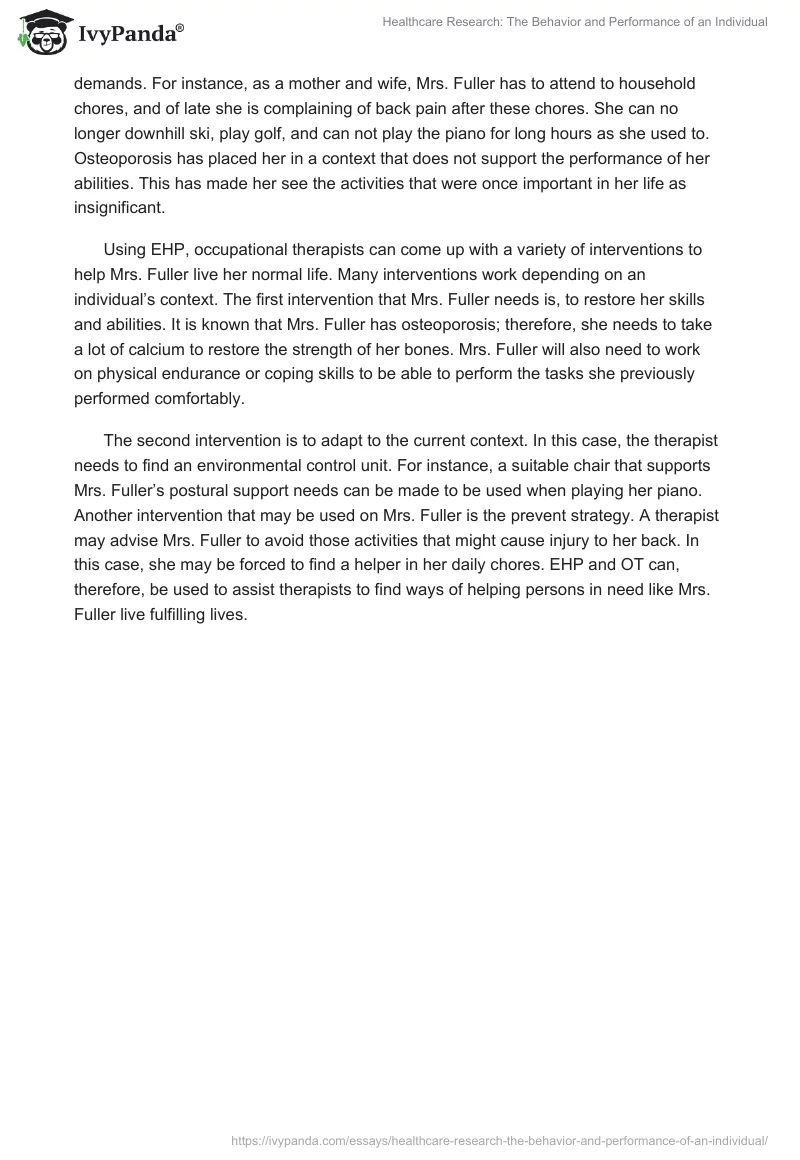 IvyPanda®

Healthcare Research: The Behavior and Performance of an Individual

demands. For instance, as a mother and wife, Mrs. Fuller has to attend to household chores, and of late she is complaining of back pain after these chores. She can no longer downhill ski, play golf, and can not play the piano for long hours as she used to. Osteoporosis has placed her in a context that does not support the performance of her abilities. This has made her see the activities that were once important in her life as insignificant.

Using EHP, occupational therapists can come up with a variety of interventions to help Mrs. Fuller live her normal life. Many interventions work depending on an individual's context. The first intervention that Mrs. Fuller needs is, to restore her skills and abilities. It is known that Mrs. Fuller has osteoporosis; therefore, she needs to take a lot of calcium to restore the strength of her bones. Mrs. Fuller will also need to work on physical endurance or coping skills to be able to perform the tasks she previously performed comfortably.

The second intervention is to adapt to the current context. In this case, the therapist needs to find an environmental control unit. For instance, a suitable chair that supports Mrs. Fuller's postural support needs can be made to be used when playing her piano. Another intervention that may be used on Mrs. Fuller is the prevent strategy. A therapist may advise Mrs. Fuller to avoid those activities that might cause injury to her back. In this case, she may be forced to find a helper in her daily chores. EHP and OT can, therefore, be used to assist therapists to find ways of helping persons in need like Mrs. Fuller live fulfilling lives.

https://ivypanda.com/essays/healthcare-research-the-behavior-and-performance-of-an-individual/